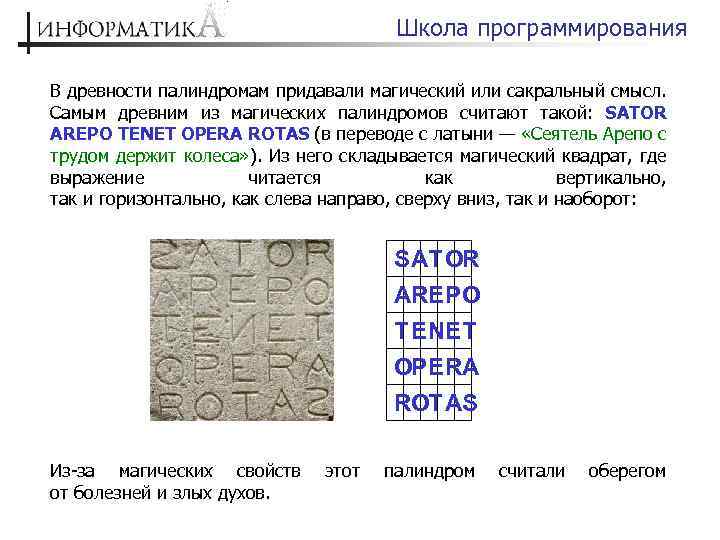 ИНФОРМАТИКА

Школа программирования

В древности палиндромам придавали магический или сакральный смысл. Самым древним из магических палиндромов считают такой: SATOR AREPO TENET OPERA ROTAS (в переводе с латыни — «Сеятель Арепо с трудом держит колеса»). Из него складывается магический квадрат, где выражение читается как вертикально, так и горизонтально, как слева направо, сверху вниз, так и наоборот:

SATOR
AREPO
TENET
OPERA
ROTAS

| S | A | T | O | R |
|---|---|---|---|---|
| A | R | E | P | O |
| T | E | N | E | T |
| O | P | E | R | A |
| R | O | T | A | S |

Из-за магических свойств этот палиндром считали оберегом от болезней и злых духов.